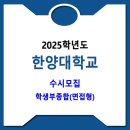 2025학년도
한양대학교

수시모집
학생부종합(면접형)